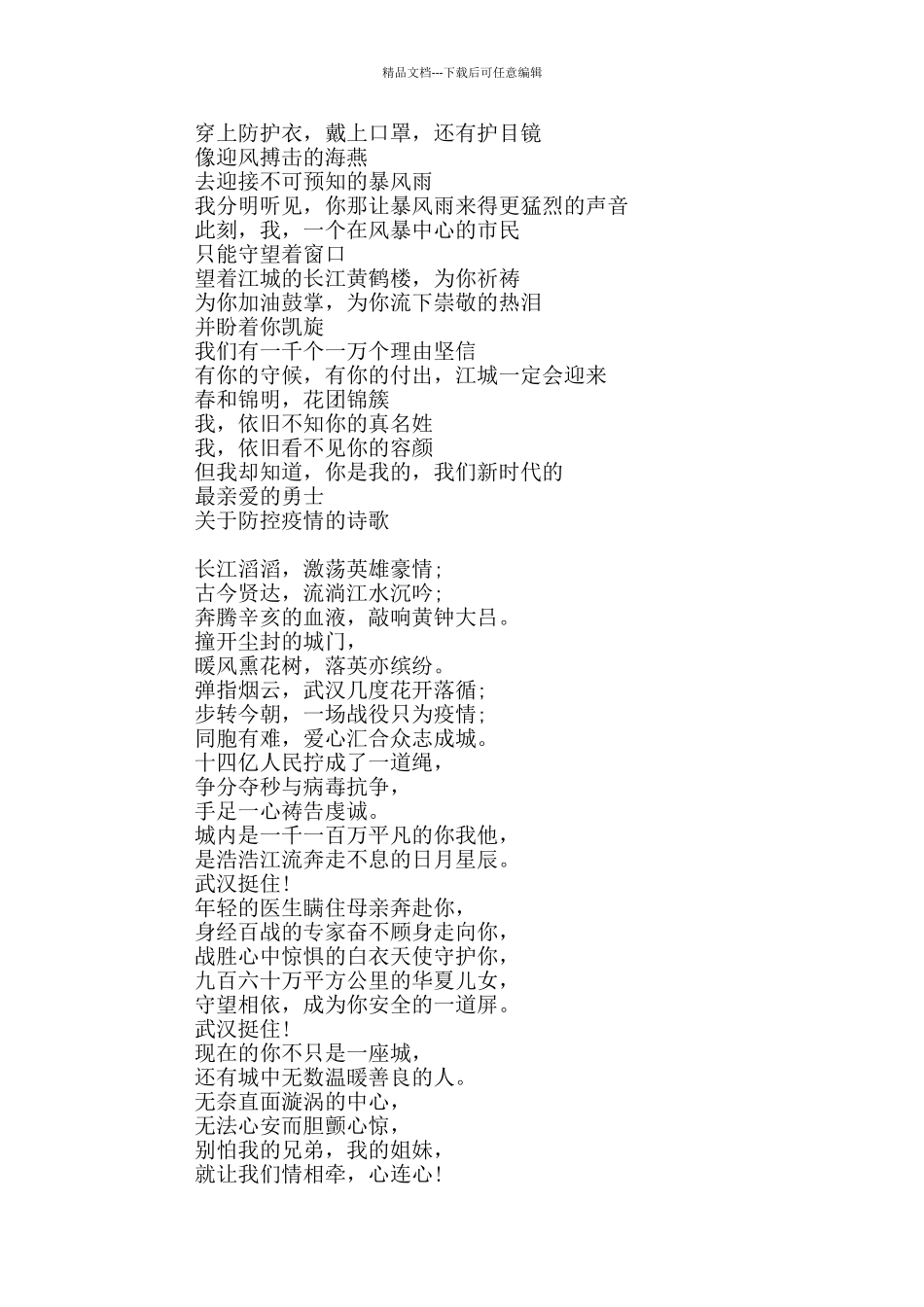 精品文档---下载后可任意编辑

穿上防护衣，戴上口罩，还有护目镜
像迎风搏击的海燕
去迎接不可预知的暴风雨
我分明听见，你那让暴风雨来得更猛烈的声音
此刻，我，一个在风暴中心的市民
只能守望着窗口
望着江城的长江黄鹤楼，为你祈祷
为你加油鼓掌，为你流下崇敬的热泪
并盼着你凯旋
我们有一千个一万个理由坚信
有你的守候，有你的付出，江城一定会迎来
春和锦明，花团锦簇
我，依旧不知你的真名姓
我，依旧看不见你的容颜
但我却知道，你是我的，我们新时代的
最亲爱的勇士
关于防控疫情的诗歌

长江滔滔，激荡英雄豪情；
古今贤达，流淌江水沉吟；
奔腾辛亥的血液，敲响黄钟大吕。
撞开尘封的城门，
暖风熏花树，落英亦缤纷。
弹指烟云，武汉几度花开落循；
步转今朝，一场战役只为疫情；
同胞有难，爱心汇合众志成城。
十四亿人民拧成了一道绳，
争分夺秒与病毒抗争，
手足一心祷告虔诚。
城内是一千一百万平凡的你我他，
是浩浩江流奔走不息的日月星辰。
武汉挺住！
年轻的医生瞒住母亲奔赴你，
身经百战的专家奋不顾身走向你，
战胜心中惊惧的白衣天使守护你，
九百六十万平方公里的华夏儿女，
守望相依，成为你安全的一道屏。
武汉挺住！
现在的你不只是一座城，
还有城中无数温暖善良的人。
无奈直面漩涡的中心，
无法心安而胆颤心惊，
别怕我的兄弟，我的姐妹，
就让我们情相牵，心连心！